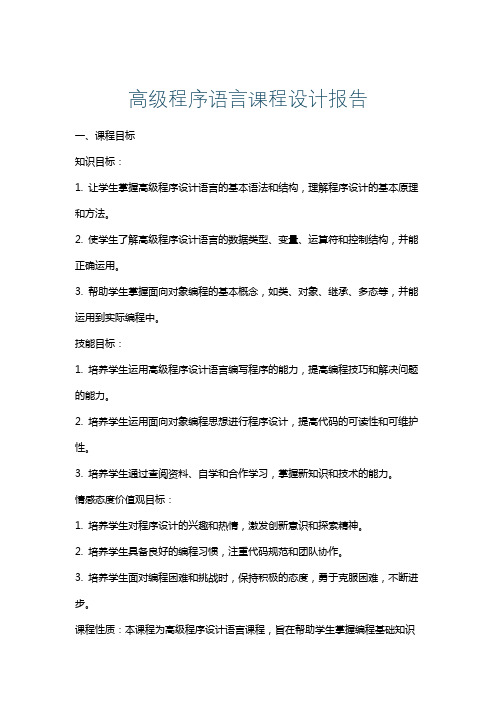 高级程序语言课程设计报告

一、课程目标

知识目标：

1. 让学生掌握高级程序设计语言的基本语法和结构，理解程序设计的基本原理和方法。

2. 使学生了解高级程序设计语言的数据类型、变量、运算符和控制结构，并能正确运用。

3. 帮助学生掌握面向对象编程的基本概念，如类、对象、继承、多态等，并能运用到实际编程中。

技能目标：

1. 培养学生运用高级程序设计语言编写程序的能力，提高编程技巧和解决问题的能力。

2. 培养学生运用面向对象编程思想进行程序设计，提高代码的可读性和可维护性。

3. 培养学生通过查阅资料、自学和合作学习，掌握新知识和技术的能力。

情感态度价值观目标：

1. 培养学生对程序设计的兴趣和热情，激发创新意识和探索精神。

2. 培养学生具备良好的编程习惯，注重代码规范和团队协作。

3. 培养学生面对编程困难和挑战时，保持积极的态度，勇于克服困难，不断进步。

课程性质：本课程为高级程序设计语言课程，旨在帮助学生掌握编程基础知识